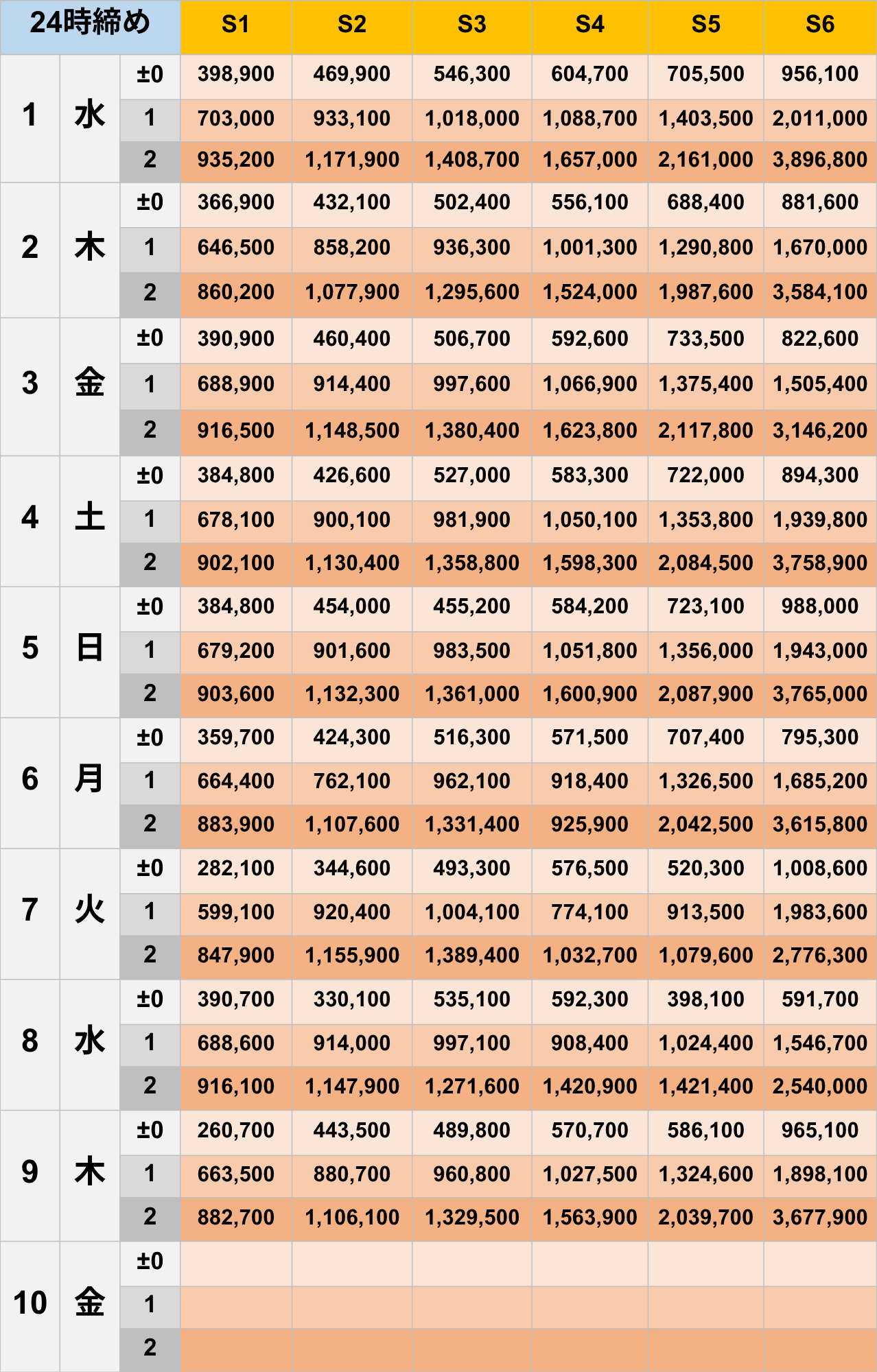 | 24時締め | | | S1 | S2 | S3 | S4 | S5 | S6 |
|---|---|---|---|---|---|---|---|---|
| 1 | 水 | ±0 | 398,900 | 469,900 | 546,300 | 604,700 | 705,500 | 956,100 |
| | | 1 | 703,000 | 933,100 | 1,018,000 | 1,088,700 | 1,403,500 | 2,011,000 |
| | | 2 | 935,200 | 1,171,900 | 1,408,700 | 1,657,000 | 2,161,000 | 3,896,800 |
| 2 | 木 | ±0 | 366,900 | 432,100 | 502,400 | 556,100 | 688,400 | 881,600 |
| | | 1 | 646,500 | 858,200 | 936,300 | 1,001,300 | 1,290,800 | 1,670,000 |
| | | 2 | 860,200 | 1,077,900 | 1,295,600 | 1,524,000 | 1,987,600 | 3,584,100 |
| 3 | 金 | ±0 | 390,900 | 460,400 | 506,700 | 592,600 | 733,500 | 822,600 |
| | | 1 | 688,900 | 914,400 | 997,600 | 1,066,900 | 1,375,400 | 1,505,400 |
| | | 2 | 916,500 | 1,148,500 | 1,380,400 | 1,623,800 | 2,117,800 | 3,146,200 |
| 4 | 土 | ±0 | 384,800 | 426,600 | 527,000 | 583,300 | 722,000 | 894,300 |
| | | 1 | 678,100 | 900,100 | 981,900 | 1,050,100 | 1,353,800 | 1,939,800 |
| | | 2 | 902,100 | 1,130,400 | 1,358,800 | 1,598,300 | 2,084,500 | 3,758,900 |
| 5 | 日 | ±0 | 384,800 | 454,000 | 455,200 | 584,200 | 723,100 | 988,000 |
| | | 1 | 679,200 | 901,600 | 983,500 | 1,051,800 | 1,356,000 | 1,943,000 |
| | | 2 | 903,600 | 1,132,300 | 1,361,000 | 1,600,900 | 2,087,900 | 3,765,000 |
| 6 | 月 | ±0 | 359,700 | 424,300 | 516,300 | 571,500 | 707,400 | 795,300 |
| | | 1 | 664,400 | 762,100 | 962,100 | 918,400 | 1,326,500 | 1,685,200 |
| | | 2 | 883,900 | 1,107,600 | 1,331,400 | 925,900 | 2,042,500 | 3,615,800 |
| 7 | 火 | ±0 | 282,100 | 344,600 | 493,300 | 576,500 | 520,300 | 1,008,600 |
| | | 1 | 599,100 | 920,400 | 1,004,100 | 774,100 | 913,500 | 1,983,600 |
| | | 2 | 847,900 | 1,155,900 | 1,389,400 | 1,032,700 | 1,079,600 | 2,776,300 |
| 8 | 水 | ±0 | 390,700 | 330,100 | 535,100 | 592,300 | 398,100 | 591,700 |
| | | 1 | 688,600 | 914,000 | 997,100 | 908,400 | 1,024,400 | 1,546,700 |
| | | 2 | 916,100 | 1,147,900 | 1,271,600 | 1,420,900 | 1,421,400 | 2,540,000 |
| 9 | 木 | ±0 | 260,700 | 443,500 | 489,800 | 570,700 | 586,100 | 965,100 |
| | | 1 | 663,500 | 880,700 | 960,800 | 1,027,500 | 1,324,600 | 1,898,100 |
| | | 2 | 882,700 | 1,106,100 | 1,329,500 | 1,563,900 | 2,039,700 | 3,677,900 |
| 10 | 金 | ±0 | | | | | | |
| | | 1 | | | | | | |
| | | 2 | | | | | | |